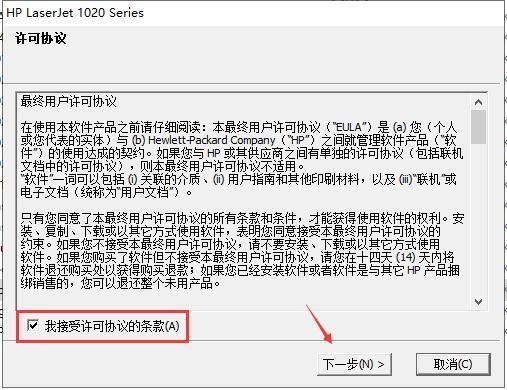 HP LaserJet 1020 Series

许可协议

最终用户许可协议

在使用本软件产品之前请仔细阅读：本最终用户许可协议（"EULA"）是 (a) 您（个人或您代表的实体）与 (b) Hewlett-Packard Company（"HP"）之间就管理软件产品（"软件"）的使用达成的契约。如果您与 HP 或其供应商之间有单独的许可协议（包括联机文档中的许可协议），则本最终用户许可协议不适用。
"软件"一词可以包括 (i) 关联的介质、(ii) 用户指南和其他印刷材料，以及 (iii)"联机"或电子文档（统称为"用户文档"）。

只有您同意了本最终用户许可协议的所有条款和条件，才能获得使用软件的权利。安装、复制、下载或以其它方式使用软件，表明您同意接受本最终用户许可协议的约束。如果您不接受本最终用户许可协议，请不要安装、下载或以其它方式使用软件。如果您购买了软件但不接受本最终用户许可协议，请您在十四天 (14) 天内将软件退还购买处以获得购买退款；如果您已经安装软件或者软件是与其它 HP 产品捆绑销售的，您可以退还整个未用产品。

我接受许可协议的条款(A)

下一步(N) >

取消(C)